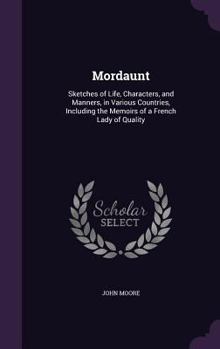 Mordaunt

Sketches of Life, Characters, and Manners, in Various Countries, Including the Memoirs of a French Lady of Quality

Scholar SELECT

JOHN MOORE